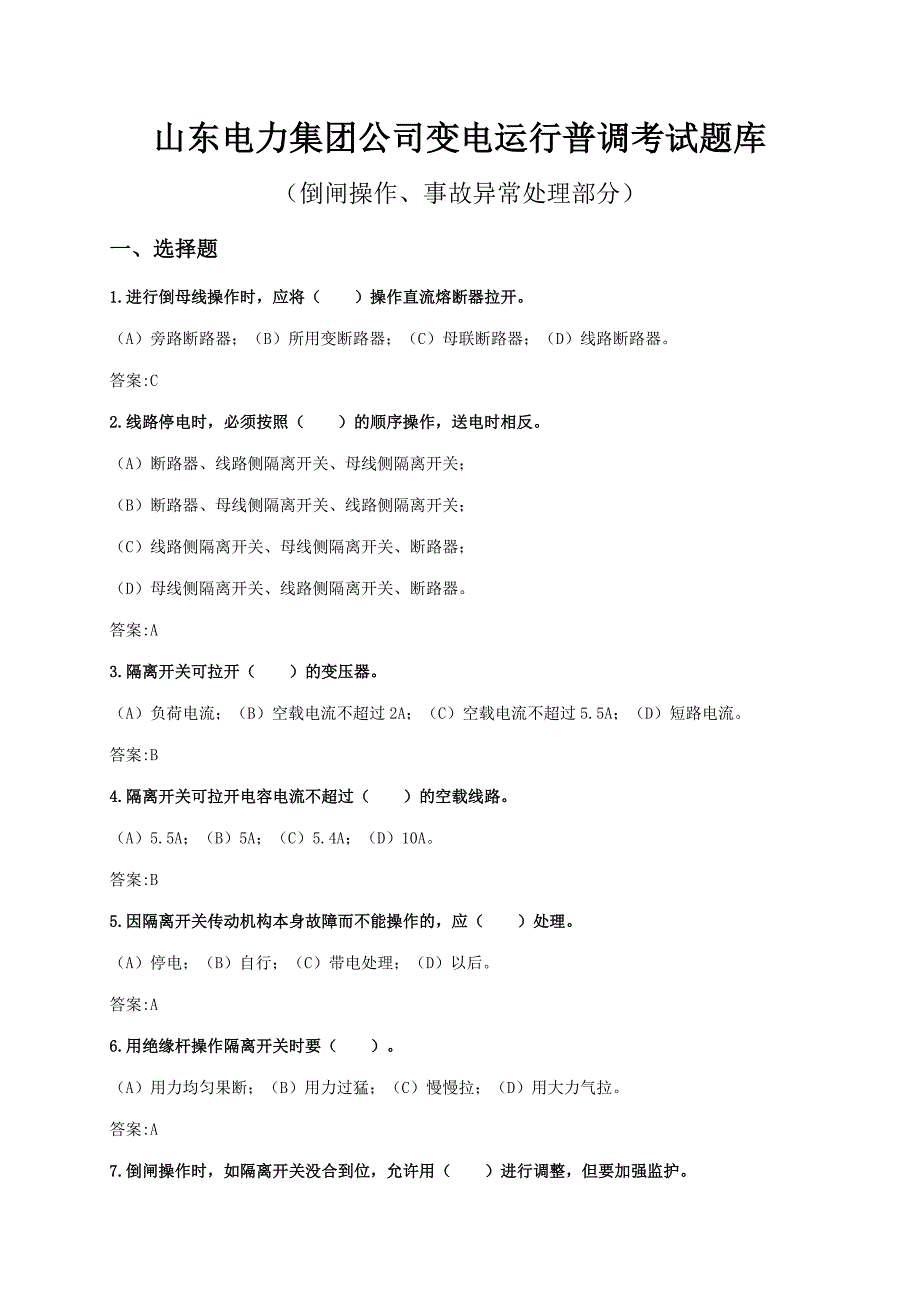 山东电力集团公司变电运行普调考试题库

（倒闸操作、事故异常处理部分）

一、选择题

1.进行倒母线操作时，应将（　　）操作直流熔断器拉开。

（A）旁路断路器；（B）所用变断路器；（C）母联断路器；（D）线路断路器。

答案:C

2.线路停电时，必须按照（　　）的顺序操作，送电时相反。

（A）断路器、线路侧隔离开关、母线侧隔离开关；

（B）断路器、母线侧隔离开关、线路侧隔离开关；

（C）线路侧隔离开关、母线侧隔离开关、断路器；

（D）母线侧隔离开关、线路侧隔离开关、断路器。

答案:A

3.隔离开关可拉开（　　）的变压器。

（A）负荷电流；（B）空载电流不超过 2A；（C）空载电流不超过 5.5A；（D）短路电流。

答案:B

4.隔离开关可拉开电容电流不超过（　　）的空载线路。

（A）5.5A；（B）5A；（C）5.4A；（D）10A。

答案:B

5.因隔离开关传动机构本身故障而不能操作的，应（　　）处理。

（A）停电；（B）自行；（C）带电处理；（D）以后。

答案:A

6.用绝缘杆操作隔离开关时要（　　）。

（A）用力均匀果断；（B）用力过猛；（C）慢慢拉；（D）用大力气拉。

答案:A

7.倒闸操作时，如隔离开关没合到位，允许用（　　）进行调整，但要加强监护。